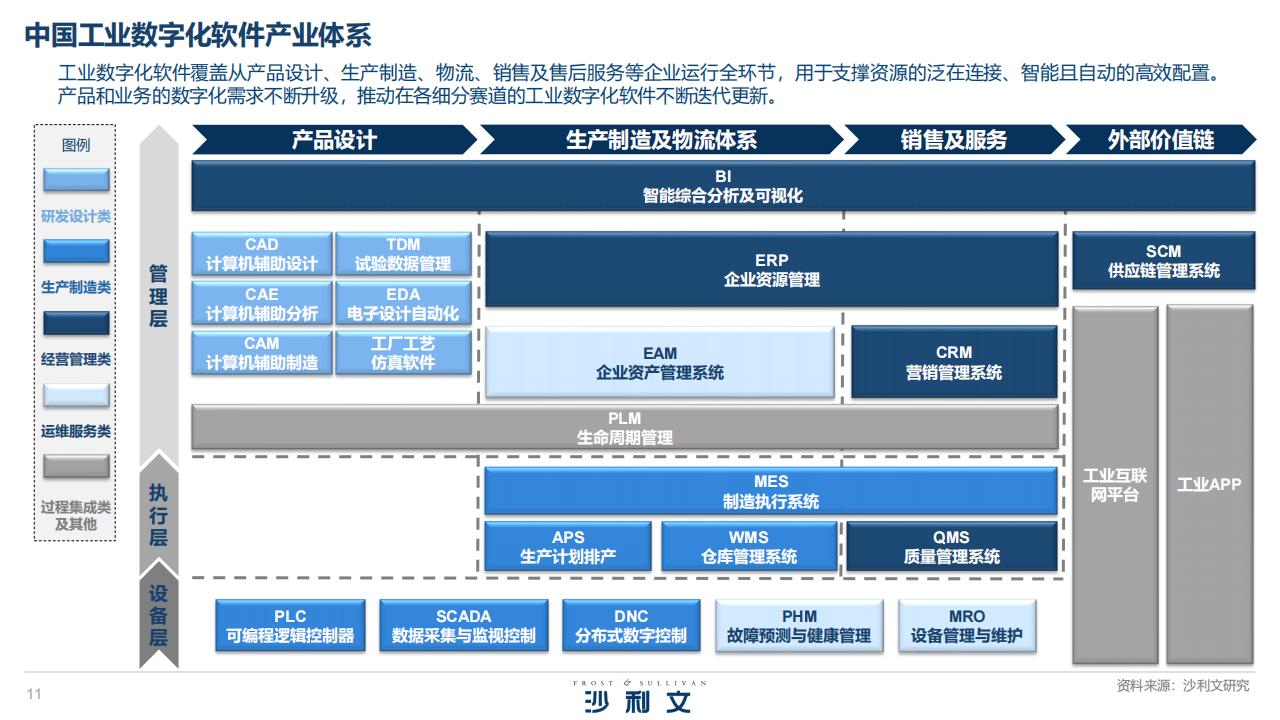 中国工业数字化软件产业体系

工业数字化软件覆盖从产品设计、生产制造、物流、销售及售后服务等企业运行全环节，用于支撑资源的泛在连接、智能且自动的高效配置。产品和业务的数字化需求不断升级，推动在各细分赛道的工业数字化软件不断迭代更新。

图例

研发设计类

生产制造类

经营管理类

运维服务类

过程集成类及其他

管理层

执行层

设备层

产品设计

生产制造及物流体系

销售及服务

外部价值链

BI
智能综合分析及可视化

CAD
计算机辅助设计

TDM
试验数据管理

CAE
计算机辅助分析

EDA
电子设计自动化

CAM
计算机辅助制造

工厂工艺
仿真软件

ERP
企业资源管理

EAM
企业资产管理系统

CRM
营销管理系统

SCM
供应链管理系统

PLM
生命周期管理

MES
制造执行系统

APS
生产计划排产

WMS
仓库管理系统

QMS
质量管理系统

工业互联网平台

工业APP

PLC
可编程逻辑控制器

SCADA
数据采集与监视控制

DNC
分布式数字控制

PHM
故障预测与健康管理

MRO
设备管理与维护

11

FROST & SULLIVAN
沙利文

资料来源：沙利文研究